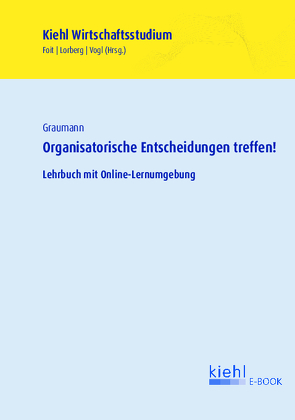 Kiehl Wirtschaftsstudium
Foit | Lorberg | Vogl (Hrsg.)

Graumann
Organisatorische Entscheidungen treffen!

Lehrbuch mit Online-Lernumgebung

kiehl
E-BOOK